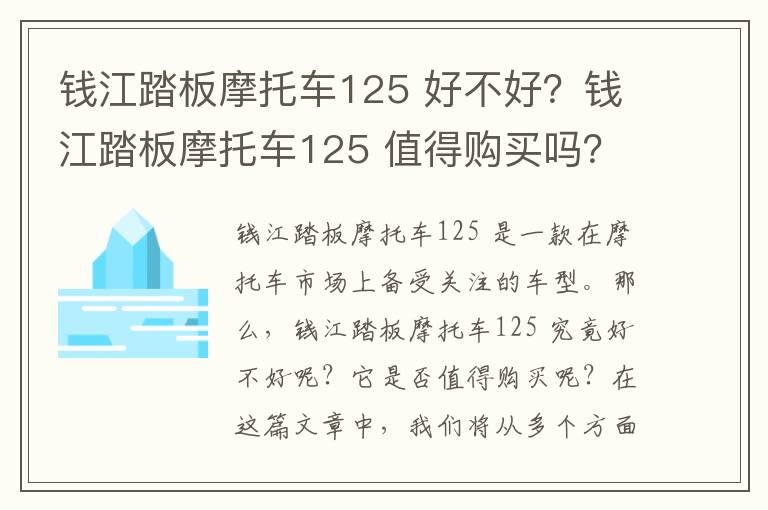 钱江踏板摩托车125 好不好？钱江踏板摩托车125 值得购买吗？

钱江踏板摩托车125 是一款在摩托车市场上备受关注的车型。那么，钱江踏板摩托车125 究竟好不好呢？它是否值得购买呢？在这篇文章中，我们将从多个方面